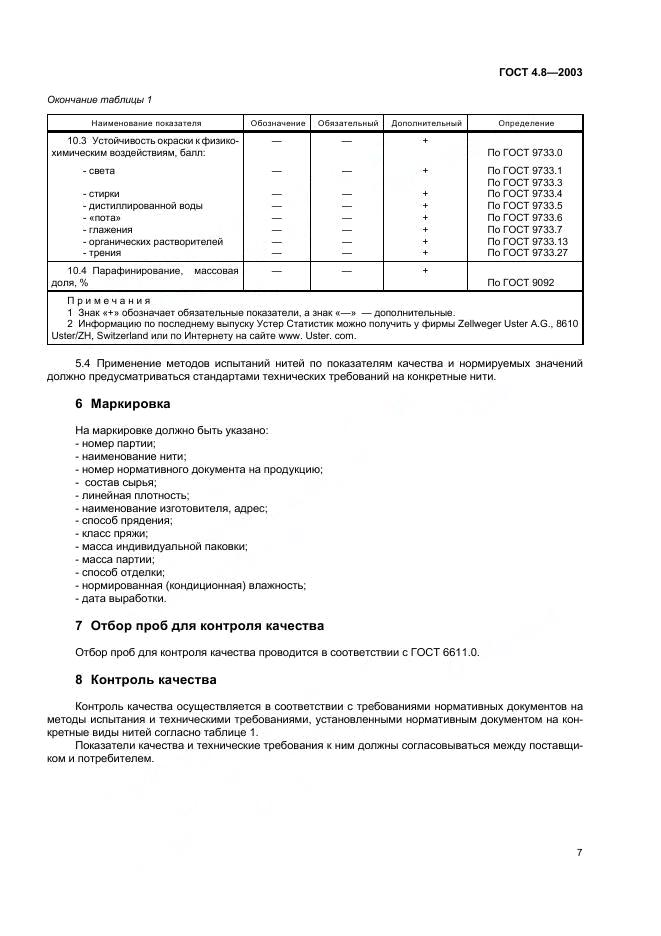 ГОСТ 4.8—2003

Окончание таблицы 1

| Наименование показателя | Обозначение | Обязательный | Дополнительный | Определение |
|---|---|---|---|---|
| 10.3 Устойчивость окраски к физико-химическим воздействиям, балл: | — | — | + | По ГОСТ 9733.0 |
| - света | — | — | + | По ГОСТ 9733.1 По ГОСТ 9733.3 |
| - стирки | — | — | + | По ГОСТ 9733.4 |
| - дистиллированной воды | — | — | + | По ГОСТ 9733.5 |
| - «пота» | — | — | + | По ГОСТ 9733.6 |
| - глажения | — | — | + | По ГОСТ 9733.7 |
| - органических растворителей | — | — | + | По ГОСТ 9733.13 |
| - трения | — | — | + | По ГОСТ 9733.27 |
| 10.4 Парафинирование, массовая доля, % | — | — | + | По ГОСТ 9092 |

Примечания
1 Знак «+» обозначает обязательные показатели, а знак «—» — дополнительные.
2 Информацию по последнему выпуску Устер Статистик можно получить у фирмы Zellweger Uster A.G., 8610 Uster/ZH, Switzerland или по Интернету на сайте www. Uster. com.

5.4 Применение методов испытаний нитей по показателям качества и нормируемых значений должно предусматриваться стандартами технических требований на конкретные нити.

6 Маркировка

На маркировке должно быть указано:
- номер партии;
- наименование нити;
- номер нормативного документа на продукцию;
- состав сырья;
- линейная плотность;
- наименование изготовителя, адрес;
- способ прядения;
- класс пряжи;
- масса индивидуальной паковки;
- масса партии;
- способ отделки;
- нормированная (кондиционная) влажность;
- дата выработки.

7 Отбор проб для контроля качества

Отбор проб для контроля качества проводится в соответствии с ГОСТ 6611.0.

8 Контроль качества

Контроль качества осуществляется в соответствии с требованиями нормативных документов на методы испытания и техническими требованиями, установленными нормативным документом на конкретные виды нитей согласно таблице 1.

Показатели качества и технические требования к ним должны согласовываться между поставщиком и потребителем.

7